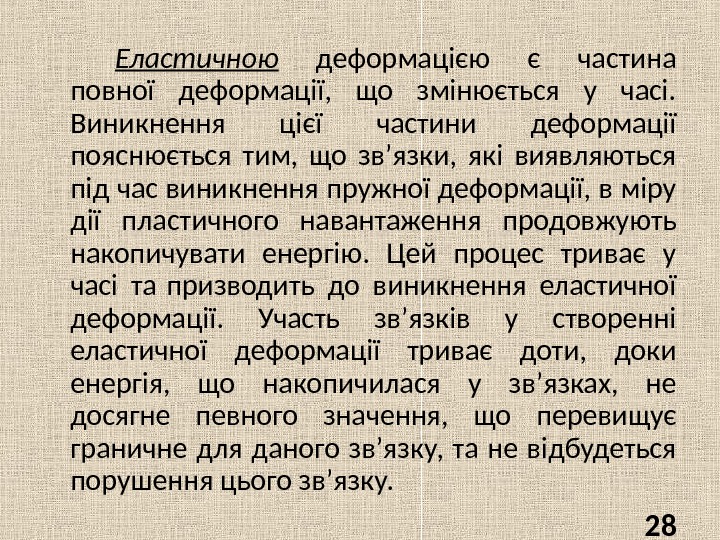 Еластичною деформацією є частина повної деформації, що змінюється у часі. Виникнення цієї частини деформації пояснюється тим, що зв'язки, які виявляються під час виникнення пружної деформації, в міру дії пластичного навантаження продовжують накопичувати енергію. Цей процес триває у часі та призводить до виникнення еластичної деформації. Участь зв'язків у створенні еластичної деформації триває доти, доки енергія, що накопичилася у зв'язках, не досягне певного значення, що перевищує граничне для даного зв'язку, та не відбудеться порушення цього зв'язку.

28